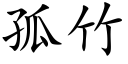 孤竹